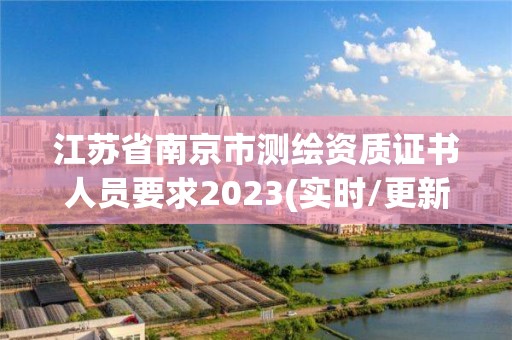 江苏省南京市测绘资质证书人员要求2023(实时/更新